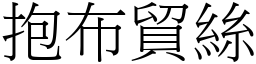 抱布貿絲